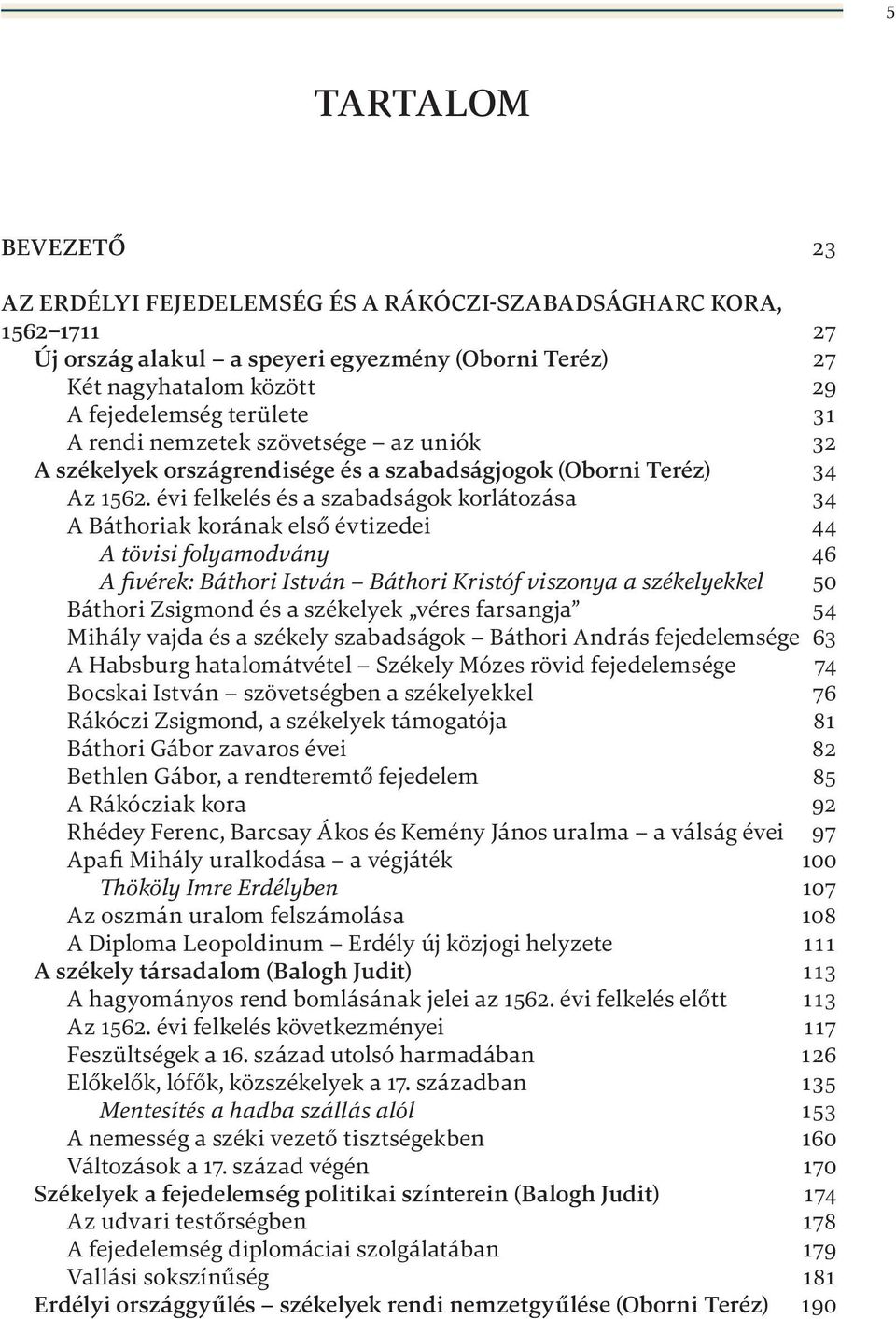 5

TARTALOM

BEVEZETŐ 23

AZ ERDÉLYI FEJEDELEMSÉG ÉS A RÁKÓCZI-SZABADSÁGHARC KORA, 1562–1711 27
Új ország alakul – a speyeri egyezmény (Oborni Teréz) 27
Két nagyhatalom között 29
A fejedelemség területe 31
A rendi nemzetek szövetsége – az uniók 32
A székelyek országrendisége és a szabadságjogok (Oborni Teréz) 34
Az 1562. évi felkelés és a szabadságok korlátozása 34
A Báthoriak korának első évtizedei 44
A tövisi folyamodvány 46
A fivérek: Báthori István – Báthori Kristóf viszonya a székelyekkel 50
Báthori Zsigmond és a székelyek „véres farsangja” 54
Mihály vajda és a székely szabadságok – Báthori András fejedelemsége 63
A Habsburg hatalomátvétel – Székely Mózes rövid fejedelemsége 74
Bocskai István – szövetségben a székelyekkel 76
Rákóczi Zsigmond, a székelyek támogatója 81
Báthori Gábor zavaros évei 82
Bethlen Gábor, a rendteremtő fejedelem 85
A Rákócziak kora 92
Rhédey Ferenc, Barcsay Ákos és Kemény János uralma – a válság évei 97
Apafi Mihály uralkodása – a végjáték 100
Thököly Imre Erdélyben 107
Az oszmán uralom felszámolása 108
A Diploma Leopoldinum – Erdély új közjogi helyzete 111
A székely társadalom (Balogh Judit) 113
A hagyományos rend bomlásának jelei az 1562. évi felkelés előtt 113
Az 1562. évi felkelés következményei 117
Feszültségek a 16. század utolsó harmadában 126
Előkelők, lófők, közszékelyek a 17. században 135
Mentesítés a hadba szállás alól 153
A nemesség a széki vezető tisztségekben 160
Változások a 17. század végén 170
Székelyek a fejedelemség politikai színterein (Balogh Judit) 174
Az udvari testőrségben 178
A fejedelemség diplomáciai szolgálatában 179
Vallási sokszínűség 181
Erdélyi országgyűlés – székelyek rendi nemzetgyűlése (Oborni Teréz) 190